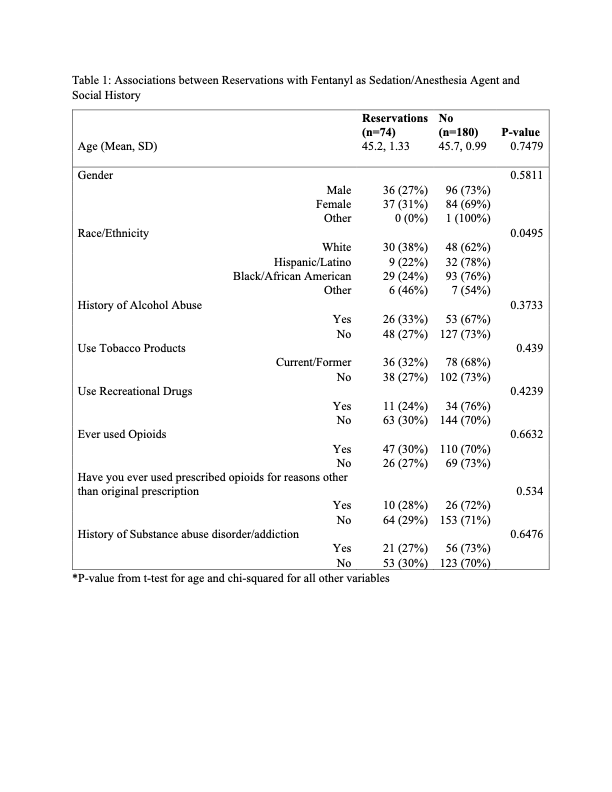 Table 1: Associations between Reservations with Fentanyl as Sedation/Anesthesia Agent and Social History

| | Reservations (n=74) | No (n=180) | P-value |
|---|---|---|---|
| Age (Mean, SD) | 45.2, 1.33 | 45.7, 0.99 | 0.7479 |
| Gender | | | 0.5811 |
| Male | 36 (27%) | 96 (73%) | |
| Female | 37 (31%) | 84 (69%) | |
| Other | 0 (0%) | 1 (100%) | |
| Race/Ethnicity | | | 0.0495 |
| White | 30 (38%) | 48 (62%) | |
| Hispanic/Latino | 9 (22%) | 32 (78%) | |
| Black/African American | 29 (24%) | 93 (76%) | |
| Other | 6 (46%) | 7 (54%) | |
| History of Alcohol Abuse | | | 0.3733 |
| Yes | 26 (33%) | 53 (67%) | |
| No | 48 (27%) | 127 (73%) | |
| Use Tobacco Products | | | 0.439 |
| Current/Former | 36 (32%) | 78 (68%) | |
| No | 38 (27%) | 102 (73%) | |
| Use Recreational Drugs | | | 0.4239 |
| Yes | 11 (24%) | 34 (76%) | |
| No | 63 (30%) | 144 (70%) | |
| Ever used Opioids | | | 0.6632 |
| Yes | 47 (30%) | 110 (70%) | |
| No | 26 (27%) | 69 (73%) | |
| Have you ever used prescribed opioids for reasons other than original prescription | | | 0.534 |
| Yes | 10 (28%) | 26 (72%) | |
| No | 64 (29%) | 153 (71%) | |
| History of Substance abuse disorder/addiction | | | 0.6476 |
| Yes | 21 (27%) | 56 (73%) | |
| No | 53 (30%) | 123 (70%) | |

*P-value from t-test for age and chi-squared for all other variables